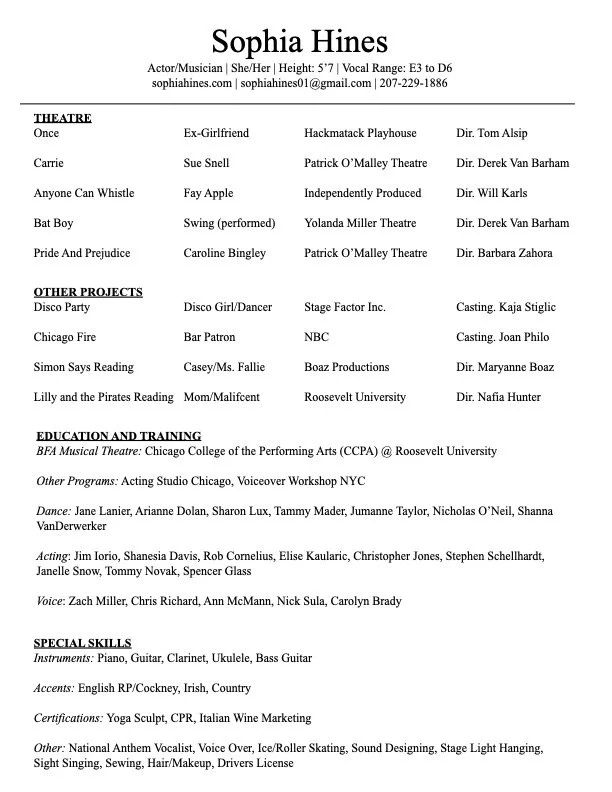 Sophia Hines

Actor/Musician | She/Her | Height: 5'7 | Vocal Range: E3 to D6
sophiahines.com | sophiahines01@gmail.com | 207-229-1886

THEATRE

| | | | |
|---|---|---|---|
| Once | Ex-Girlfriend | Hackmatack Playhouse | Dir. Tom Alsip |
| Carrie | Sue Snell | Patrick O'Malley Theatre | Dir. Derek Van Barham |
| Anyone Can Whistle | Fay Apple | Independently Produced | Dir. Will Karls |
| Bat Boy | Swing (performed) | Yolanda Miller Theatre | Dir. Derek Van Barham |
| Pride And Prejudice | Caroline Bingley | Patrick O'Malley Theatre | Dir. Barbara Zahora |

OTHER PROJECTS

| | | | |
|---|---|---|---|
| Disco Party | Disco Girl/Dancer | Stage Factor Inc. | Casting. Kaja Stiglic |
| Chicago Fire | Bar Patron | NBC | Casting. Joan Philo |
| Simon Says Reading | Casey/Ms. Fallie | Boaz Productions | Dir. Maryanne Boaz |
| Lilly and the Pirates Reading | Mom/Malifcent | Roosevelt University | Dir. Nafia Hunter |

EDUCATION AND TRAINING
BFA Musical Theatre: Chicago College of the Performing Arts (CCPA) @ Roosevelt University

Other Programs: Acting Studio Chicago, Voiceover Workshop NYC

Dance: Jane Lanier, Arianne Dolan, Sharon Lux, Tammy Mader, Jumanne Taylor, Nicholas O'Neil, Shanna VanDerwerker

Acting: Jim Iorio, Shanesia Davis, Rob Cornelius, Elise Kaularic, Christopher Jones, Stephen Schellhardt, Janelle Snow, Tommy Novak, Spencer Glass

Voice: Zach Miller, Chris Richard, Ann McMann, Nick Sula, Carolyn Brady

SPECIAL SKILLS
Instruments: Piano, Guitar, Clarinet, Ukulele, Bass Guitar

Accents: English RP/Cockney, Irish, Country

Certifications: Yoga Sculpt, CPR, Italian Wine Marketing

Other: National Anthem Vocalist, Voice Over, Ice/Roller Skating, Sound Designing, Stage Light Hanging, Sight Singing, Sewing, Hair/Makeup, Drivers License